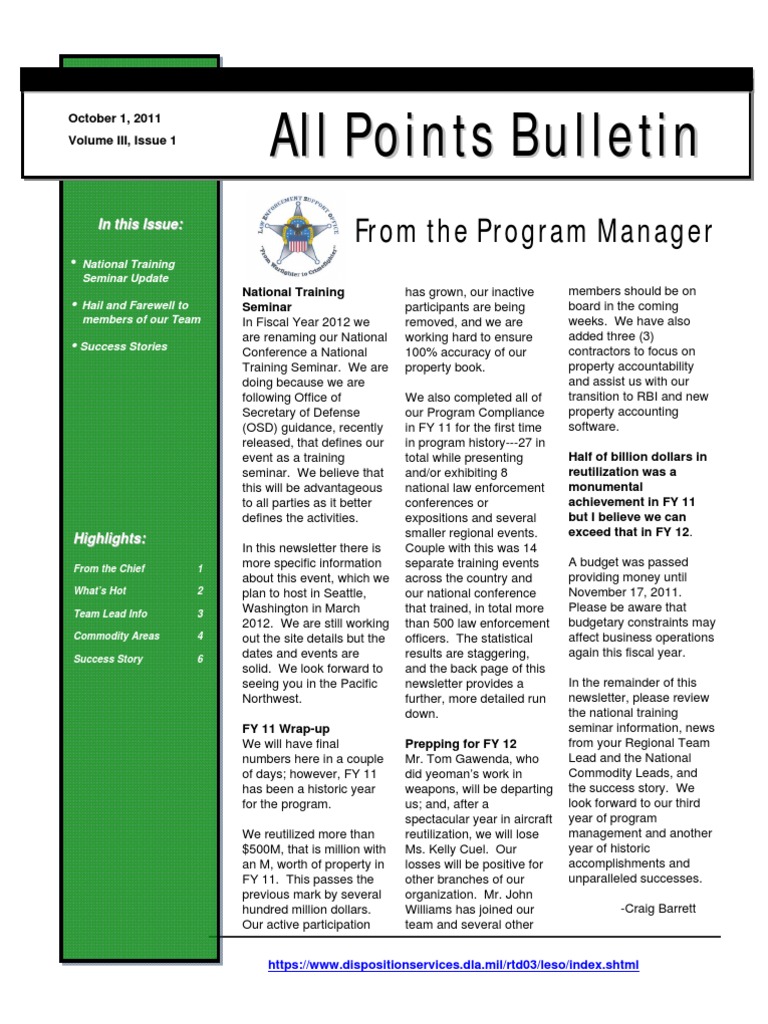 October 1, 2011
Volume III, Issue 1

All Points Bulletin

In this Issue:

• National Training Seminar Update

• Hail and Farewell to members of our Team

• Success Stories

Highlights:

| From the Chief | 1 |
|---|---|
| What's Hot | 2 |
| Team Lead Info | 3 |
| Commodity Areas | 4 |
| Success Story | 6 |

Law Enforcement Support Office
"From Warfighter to Crimefighter"

From the Program Manager

National Training Seminar
In Fiscal Year 2012 we are renaming our National Conference a National Training Seminar. We are doing because we are following Office of Secretary of Defense (OSD) guidance, recently released, that defines our event as a training seminar. We believe that this will be advantageous to all parties as it better defines the activities.

In this newsletter there is more specific information about this event, which we plan to host in Seattle, Washington in March 2012. We are still working out the site details but the dates and events are solid. We look forward to seeing you in the Pacific Northwest.

FY 11 Wrap-up
We will have final numbers here in a couple of days; however, FY 11 has been a historic year for the program.

We reutilized more than $500M, that is million with an M, worth of property in FY 11. This passes the previous mark by several hundred million dollars. Our active participation has grown, our inactive participants are being removed, and we are working hard to ensure 100% accuracy of our property book.

We also completed all of our Program Compliance in FY 11 for the first time in program history---27 in total while presenting and/or exhibiting 8 national law enforcement conferences or expositions and several smaller regional events. Couple with this was 14 separate training events across the country and our national conference that trained, in total more than 500 law enforcement officers. The statistical results are staggering, and the back page of this newsletter provides a further, more detailed run down.

Prepping for FY 12
Mr. Tom Gawenda, who did yeoman's work in weapons, will be departing us; and, after a spectacular year in aircraft reutilization, we will lose Ms. Kelly Cuel. Our losses will be positive for other branches of our organization. Mr. John Williams has joined our team and several other members should be on board in the coming weeks. We have also added three (3) contractors to focus on property accountability and assist us with our transition to RBI and new property accounting software.

Half of billion dollars in reutilization was a monumental achievement in FY 11 but I believe we can exceed that in FY 12.

A budget was passed providing money until November 17, 2011. Please be aware that budgetary constraints may affect business operations again this fiscal year.

In the remainder of this newsletter, please review the national training seminar information, news from your Regional Team Lead and the National Commodity Leads, and the success story. We look forward to our third year of program management and another year of historic accomplishments and unparalleled successes.

-Craig Barrett

https://www.dispositionservices.dla.mil/rtd03/leso/index.shtml